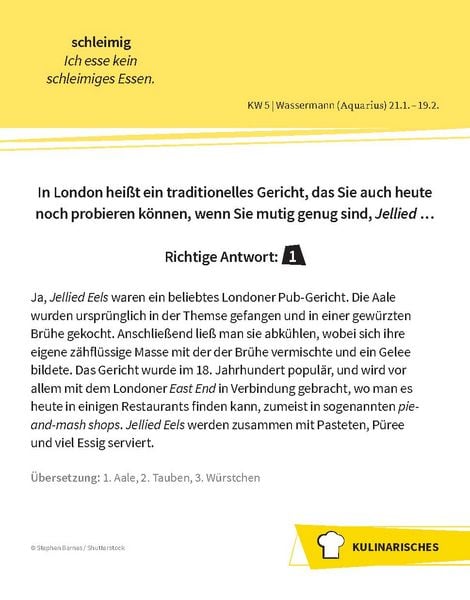 schleimig
Ich esse kein schleimiges Essen.

KW 5 | Wassermann (Aquarius) 21.1. – 19.2.

In London heißt ein traditionelles Gericht, das Sie auch heute noch probieren können, wenn Sie mutig genug sind, Jellied …

Richtige Antwort: 1

Ja, Jellied Eels waren ein beliebtes Londoner Pub-Gericht. Die Aale wurden ursprünglich in der Themse gefangen und in einer gewürzten Brühe gekocht. Anschließend ließ man sie abkühlen, wobei sich ihre eigene zähflüssige Masse mit der der Brühe vermischte und ein Gelee bildete. Das Gericht wurde im 18. Jahrhundert populär, und wird vor allem mit dem Londoner East End in Verbindung gebracht, wo man es heute in einigen Restaurants finden kann, zumeist in sogenannten pie-and-mash shops. Jellied Eels werden zusammen mit Pasteten, Püree und viel Essig serviert.

Übersetzung: 1. Aale, 2. Tauben, 3. Würstchen

© Stephen Barnes / Shutterstock

KULINARISCHES